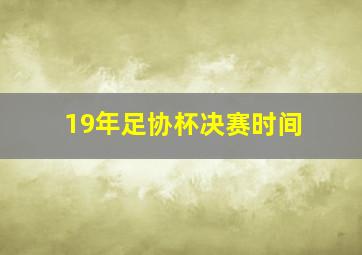 19年足协杯决赛时间